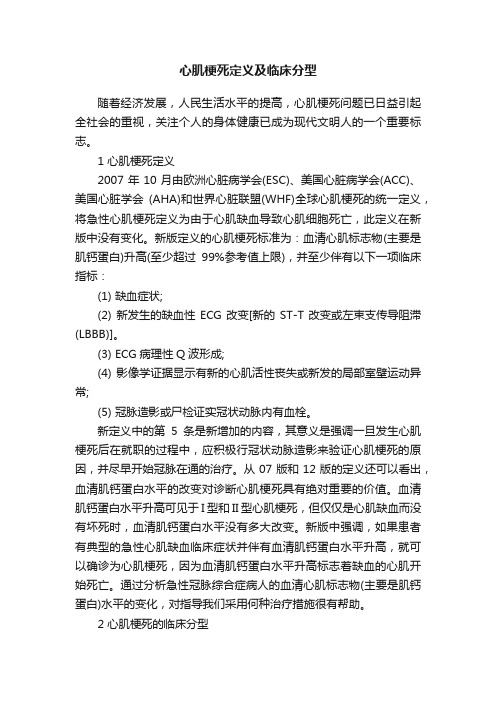 心肌梗死定义及临床分型

随着经济发展，人民生活水平的提高，心肌梗死问题已日益引起全社会的重视，关注个人的身体健康已成为现代文明人的一个重要标志。

1 心肌梗死定义

2007 年 10 月由欧洲心脏病学会(ESC)、美国心脏病学会(ACC)、美国心脏学会 (AHA)和世界心脏联盟(WHF)全球心肌梗死的统一定义，将急性心肌梗死定义为由于心肌缺血导致心肌细胞死亡，此定义在新版中没有变化。新版定义的心肌梗死标准为：血清心肌标志物(主要是肌钙蛋白)升高(至少超过 99%参考值上限)，并至少伴有以下一项临床指标：

(1) 缺血症状;

(2) 新发生的缺血性 ECG 改变[新的 ST-T 改变或左束支传导阻滞(LBBB)]。

(3) ECG 病理性 Q 波形成;

(4) 影像学证据显示有新的心肌活性丧失或新发的局部室壁运动异常;

(5) 冠脉造影或尸检证实冠状动脉内有血栓。

新定义中的第 5 条是新增加的内容，其意义是强调一旦发生心肌梗死后在就职的过程中，应积极行冠状动脉造影来验证心肌梗死的原因，并尽早开始冠脉在通的治疗。从 07 版和 12 版的定义还可以看出，血清肌钙蛋白水平的改变对诊断心肌梗死具有绝对重要的价值。血清肌钙蛋白水平升高可见于Ⅰ型和Ⅱ型心肌梗死，但仅仅是心肌缺血而没有坏死时，血清肌钙蛋白水平没有多大改变。新版中强调，如果患者有典型的急性心肌缺血临床症状并伴有血清肌钙蛋白水平升高，就可以确诊为心肌梗死，因为血清肌钙蛋白水平升高标志着缺血的心肌开始死亡。通过分析急性冠脉综合症病人的血清心肌标志物(主要是肌钙蛋白)水平的变化，对指导我们采用何种治疗措施很有帮助。

2 心肌梗死的临床分型